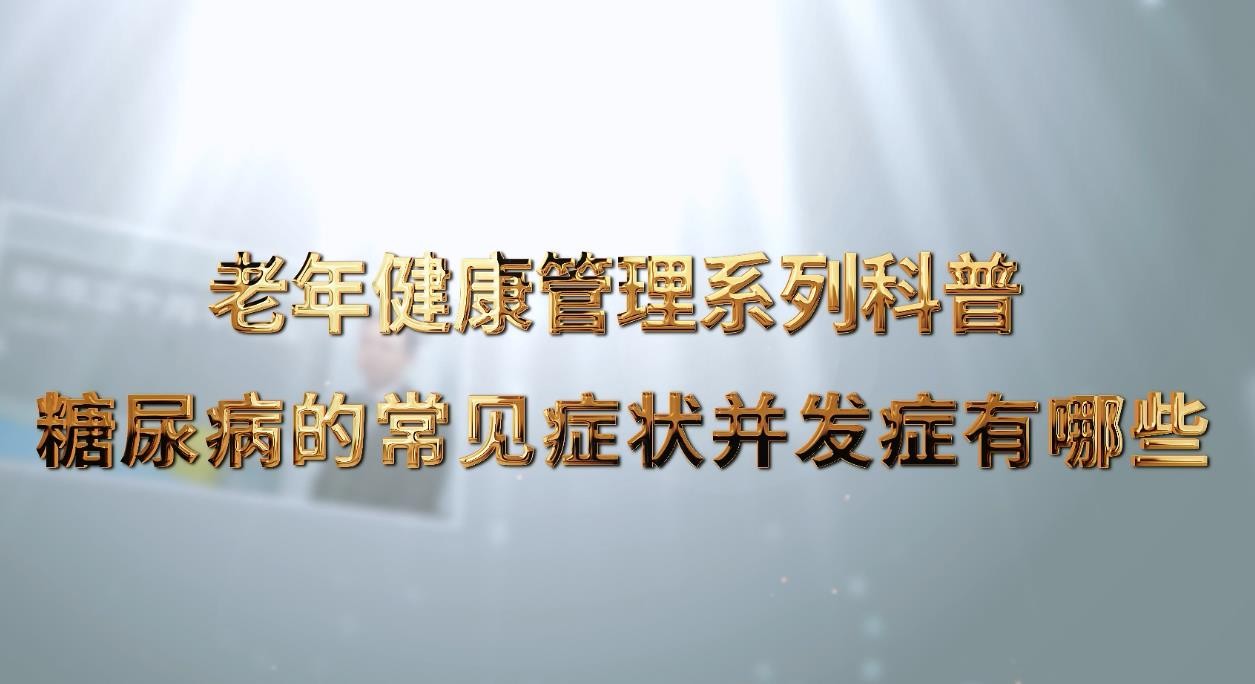 老年健康管理系列科普

糖尿病的常见症状并发症有哪些